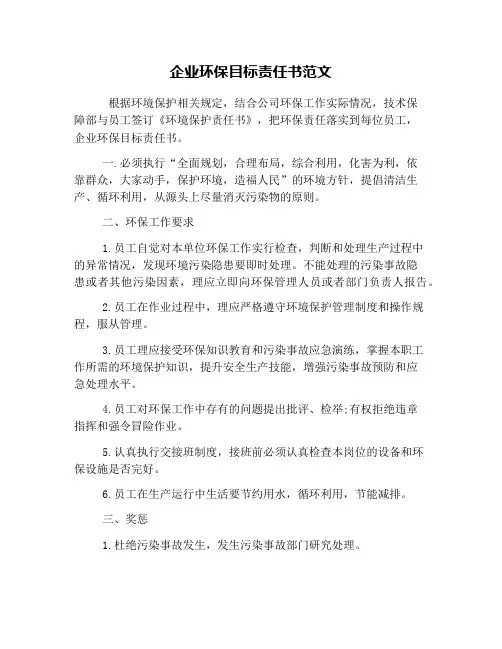 企业环保目标责任书范文

根据环境保护相关规定，结合公司环保工作实际情况，技术保障部与员工签订《环境保护责任书》，把环保责任落实到每位员工，企业环保目标责任书。

一.必须执行“全面规划，合理布局，综合利用，化害为利，依靠群众，大家动手，保护环境，造福人民”的环境方针，提倡清洁生产、循环利用，从源头上尽量消灭污染物的原则。

二、环保工作要求

1.员工自觉对本单位环保工作实行检查，判断和处理生产过程中的异常情况，发现环境污染隐患要即时处理。不能处理的污染事故隐患或者其他污染因素，理应立即向环保管理人员或者部门负责人报告。

2.员工在作业过程中，理应严格遵守环境保护管理制度和操作规程，服从管理。

3.员工理应接受环保知识教育和污染事故应急演练，掌握本职工作所需的环境保护知识，提升安全生产技能，增强污染事故预防和应急处理水平。

4.员工对环保工作中存有的问题提出批评、检举;有权拒绝违章指挥和强令冒险作业。

5.认真执行交接班制度，接班前必须认真检查本岗位的设备和环保设施是否完好。

6.员工在生产运行中生活要节约用水，循环利用，节能减排。

三、奖惩

1.杜绝污染事故发生，发生污染事故部门研究处理。